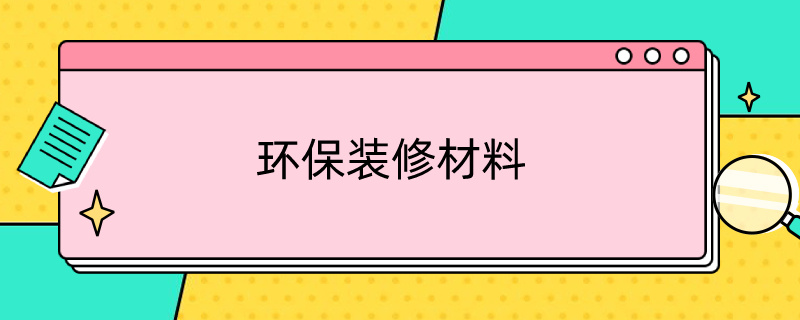 环保装修材料